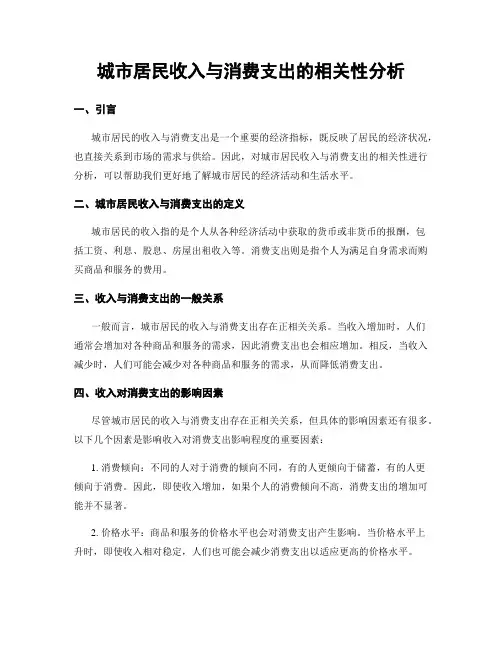 城市居民收入与消费支出的相关性分析

一、引言

城市居民的收入与消费支出是一个重要的经济指标，既反映了居民的经济状况，也直接关系到市场的需求与供给。因此，对城市居民收入与消费支出的相关性进行分析，可以帮助我们更好地了解城市居民的经济活动和生活水平。

二、城市居民收入与消费支出的定义

城市居民的收入指的是个人从各种经济活动中获取的货币或非货币的报酬，包括工资、利息、股息、房屋出租收入等。消费支出则是指个人为满足自身需求而购买商品和服务的费用。

三、收入与消费支出的一般关系

一般而言，城市居民的收入与消费支出存在正相关关系。当收入增加时，人们通常会增加对各种商品和服务的需求，因此消费支出也会相应增加。相反，当收入减少时，人们可能会减少对各种商品和服务的需求，从而降低消费支出。

四、收入对消费支出的影响因素

尽管城市居民的收入与消费支出存在正相关关系，但具体的影响因素还有很多。以下几个因素是影响收入对消费支出影响程度的重要因素：

1. 消费倾向：不同的人对于消费的倾向不同，有的人更倾向于储蓄，有的人更倾向于消费。因此，即使收入增加，如果个人的消费倾向不高，消费支出的增加可能并不显著。

2. 价格水平：商品和服务的价格水平也会对消费支出产生影响。当价格水平上升时，即使收入相对稳定，人们也可能会减少消费支出以适应更高的价格水平。